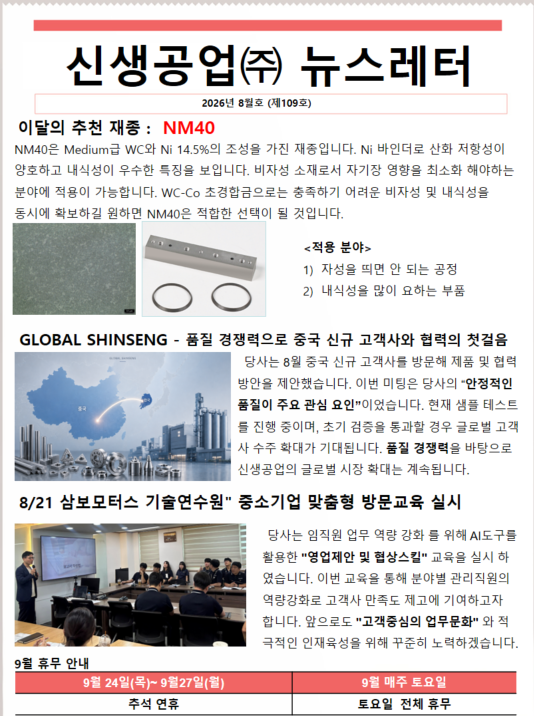 신생공업㈜ 뉴스레터

2026년 8월호 (제109호)

이달의 추천 재종 : NM40

NM40은 Medium급 WC와 Ni 14.5%의 조성을 가진 재종입니다. Ni 바인더로 산화 저항성이 양호하고 내식성이 우수한 특징을 보입니다. 비자성 소재로서 자기장 영향을 최소화 해야하는 분야에 적용이 가능합니다. WC-Co 초경합금으로는 충족하기 어려운 비자성 및 내식성을 동시에 확보하길 원하면 NM40은 적합한 선택이 될 것입니다.

<적용 분야>
1) 자성을 띄면 안 되는 공정
2) 내식성을 많이 요하는 부품

GLOBAL SHINSENG - 품질 경쟁력으로 중국 신규 고객사와 협력의 첫걸음

중국

당사는 8월 중국 신규 고객사를 방문해 제품 및 협력 방안을 제안했습니다. 이번 미팅은 당사의 "안정적인 품질이 주요 관심 요인"이었습니다. 현재 샘플 테스트를 진행 중이며, 초기 검증을 통과할 경우 글로벌 고객사 수주 확대가 기대됩니다. 품질 경쟁력을 바탕으로 신생공업의 글로벌 시장 확대는 계속됩니다.

8/21 삼보모터스 기술연수원" 중소기업 맞춤형 방문교육 실시

당사는 임직원 업무 역량 강화 를 위해 AI도구를 활용한 "영업제안 및 협상스킬" 교육을 실시 하였습니다. 이번 교육을 통해 분야별 관리직원의 역량강화로 고객사 만족도 제고에 기여하고자 합니다. 앞으로도 "고객중심의 업무문화" 와 적극적인 인재육성을 위해 꾸준히 노력하겠습니다.

9월 휴무 안내

| 9월 24일(목)~ 9월27일(월) | 9월 매주 토요일 |
|---|---|
| 추석 연휴 | 토요일 전체 휴무 |